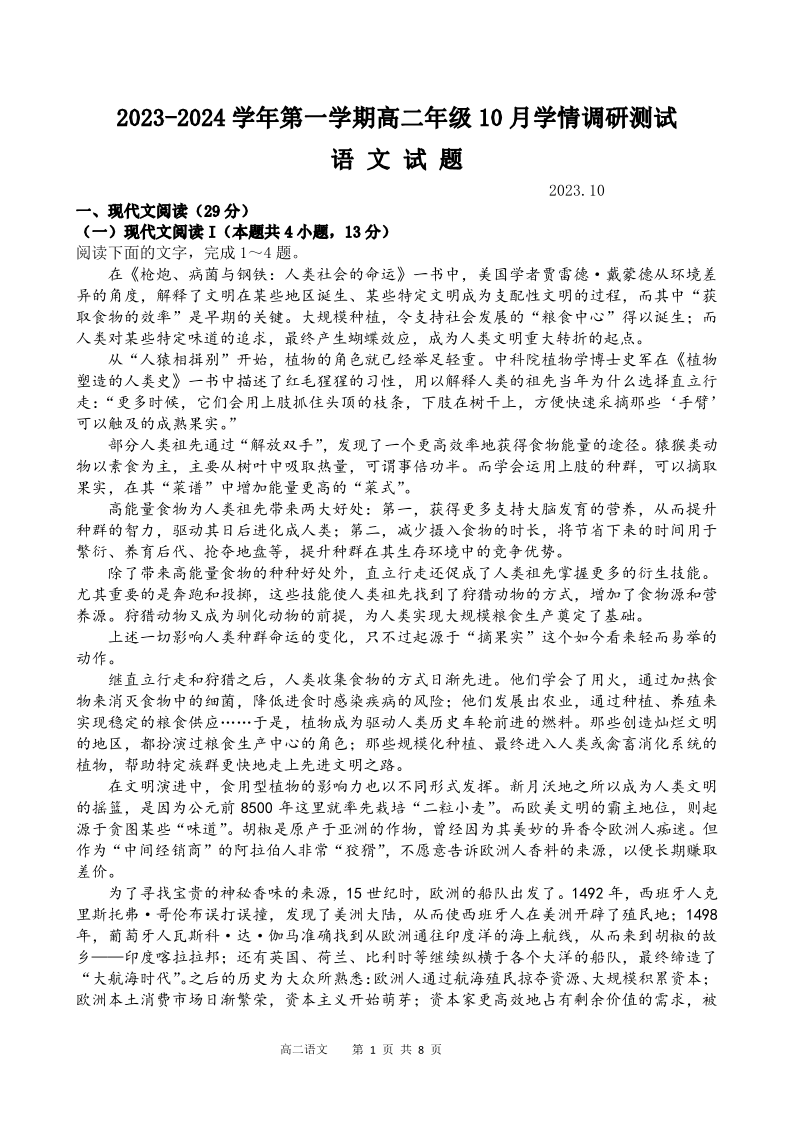 2023-2024 学年第一学期高二年级 10 月学情调研测试
语 文 试 题

2023.10

一、现代文阅读（29 分）
（一）现代文阅读 I（本题共 4 小题，13 分）
阅读下面的文字，完成 1～4 题。

在《枪炮、病菌与钢铁：人类社会的命运》一书中，美国学者贾雷德·戴蒙德从环境差异的角度，解释了文明在某些地区诞生、某些特定文明成为支配性文明的过程，而其中“获取食物的效率”是早期的关键。大规模种植，令支持社会发展的“粮食中心”得以诞生；而人类对某些特定味道的追求，最终产生蝴蝶效应，成为人类文明重大转折的起点。

从“人猿相揖别”开始，植物的角色就已经举足轻重。中科院植物学博士史军在《植物塑造的人类史》一书中描述了红毛猩猩的习性，用以解释人类的祖先当年为什么选择直立行走：“更多时候，它们会用上肢抓住头顶的枝条，下肢在树干上，方便快速采摘那些‘手臂’可以触及的成熟果实。”

部分人类祖先通过“解放双手”，发现了一个更高效率地获得食物能量的途径。猿猴类动物以素食为主，主要从树叶中吸取热量，可谓事倍功半。而学会运用上肢的种群，可以摘取果实，在其“菜谱”中增加能量更高的“菜式”。

高能量食物为人类祖先带来两大好处：第一，获得更多支持大脑发育的营养，从而提升种群的智力，驱动其日后进化成人类；第二，减少摄入食物的时长，将节省下来的时间用于繁衍、养育后代、抢夺地盘等，提升种群在其生存环境中的竞争优势。

除了带来高能量食物的种种好处外，直立行走还促成了人类祖先掌握更多的衍生技能。尤其重要的是奔跑和投掷，这些技能使人类祖先找到了狩猎动物的方式，增加了食物源和营养源。狩猎动物又成为驯化动物的前提，为人类实现大规模粮食生产奠定了基础。

上述一切影响人类种群命运的变化，只不过起源于“摘果实”这个如今看来轻而易举的动作。

继直立行走和狩猎之后，人类收集食物的方式日渐先进。他们学会了用火，通过加热食物来消灭食物中的细菌，降低进食时感染疾病的风险；他们发展出农业，通过种植、养殖来实现稳定的粮食供应……于是，植物成为驱动人类历史车轮前进的燃料。那些创造灿烂文明的地区，都扮演过粮食生产中心的角色；那些规模化种植、最终进入人类或禽畜消化系统的植物，帮助特定族群更快地走上先进文明之路。

在文明演进中，食用型植物的影响力也以不同形式发挥。新月沃地之所以成为人类文明的摇篮，是因为公元前 8500 年这里就率先栽培“二粒小麦”。而欧美文明的霸主地位，则起源于贪图某些“味道”。胡椒是原产于亚洲的作物，曾经因为其美妙的异香令欧洲人痴迷。但作为“中间经销商”的阿拉伯人非常“狡猾”，不愿意告诉欧洲人香料的来源，以便长期赚取差价。

为了寻找宝贵的神秘香味的来源，15 世纪时，欧洲的船队出发了。1492 年，西班牙人克里斯托弗·哥伦布误打误撞，发现了美洲大陆，从而使西班牙人在美洲开辟了殖民地；1498 年，葡萄牙人瓦斯科·达·伽马准确找到从欧洲通往印度洋的海上航线，从而来到胡椒的故乡——印度喀拉拉邦；还有英国、荷兰、比利时等继续纵横于各个大洋的船队，最终缔造了“大航海时代”。之后的历史为大众所熟悉：欧洲人通过航海殖民掠夺资源、大规模积累资本；欧洲本土消费市场日渐繁荣，资本主义开始萌芽；资本家更高效地占有剩余价值的需求，被

高二语文　第 1 页 共 8 页